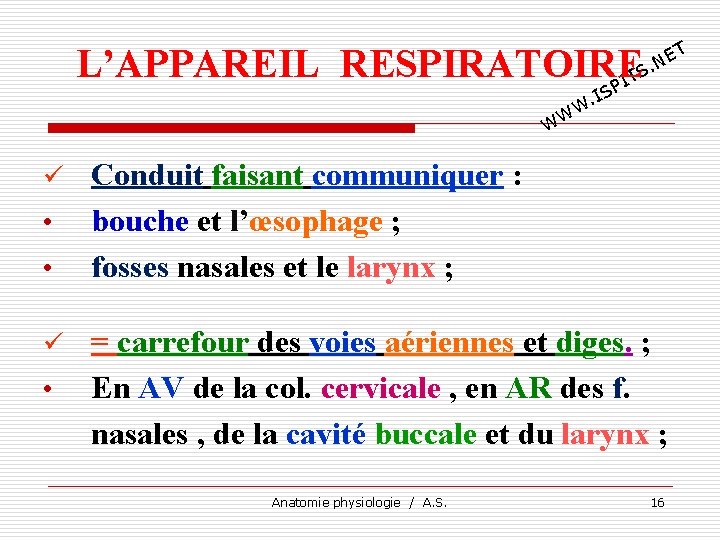 L'APPAREIL RESPIRATOIRE

WWW.ISPITS.NET

✓ Conduit faisant communiquer :
• bouche et l'œsophage ;
• fosses nasales et le larynx ;

✓ = carrefour des voies aériennes et diges. ;
• En AV de la col. cervicale , en AR des f. nasales , de la cavité buccale et du larynx ;

Anatomie physiologie / A.S.

16